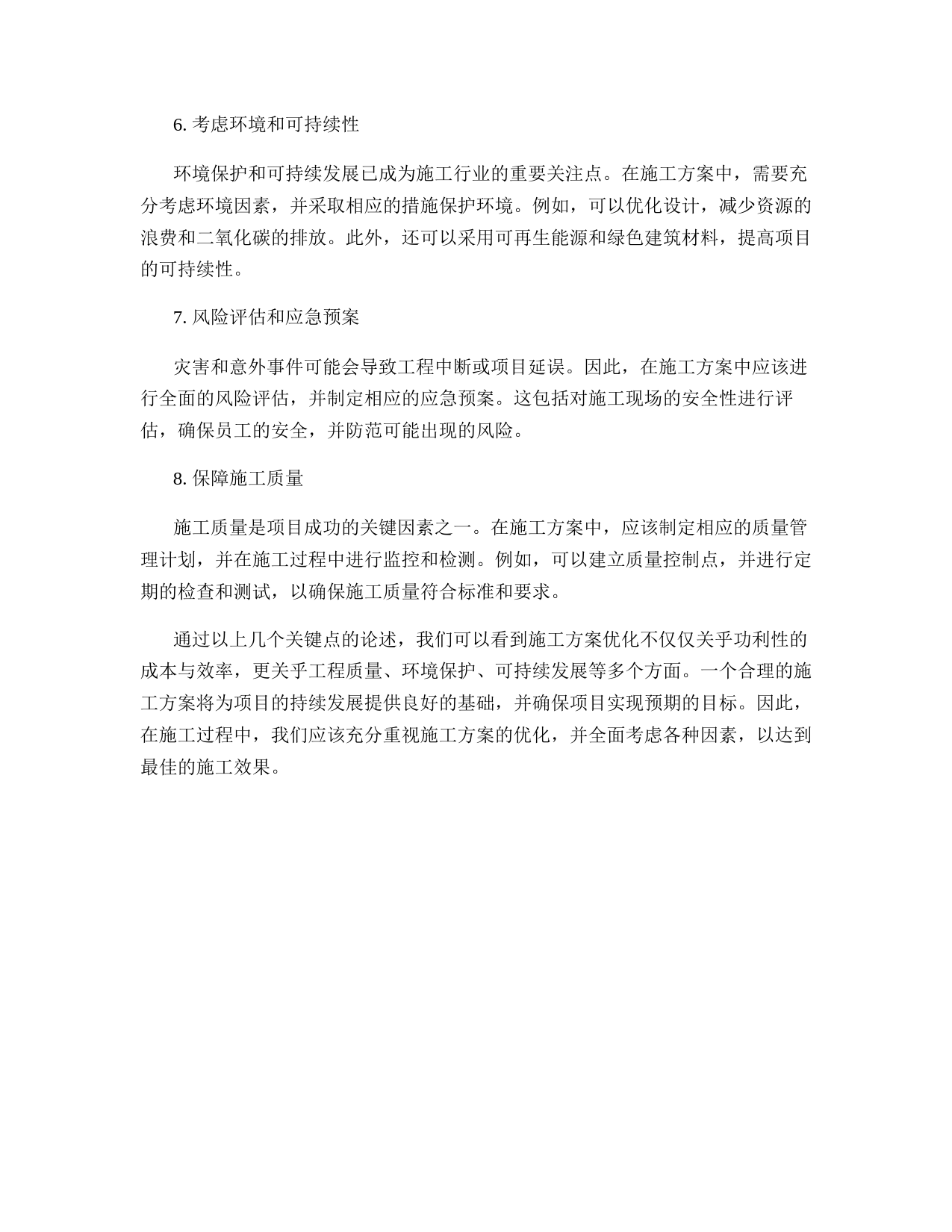 6. 考虑环境和可持续性

环境保护和可持续发展已成为施工行业的重要关注点。在施工方案中，需要充分考虑环境因素，并采取相应的措施保护环境。例如，可以优化设计，减少资源的浪费和二氧化碳的排放。此外，还可以采用可再生能源和绿色建筑材料，提高项目的可持续性。

7. 风险评估和应急预案

灾害和意外事件可能会导致工程中断或项目延误。因此，在施工方案中应该进行全面的风险评估，并制定相应的应急预案。这包括对施工现场的安全性进行评估，确保员工的安全，并防范可能出现的风险。

8. 保障施工质量

施工质量是项目成功的关键因素之一。在施工方案中，应该制定相应的质量管理计划，并在施工过程中进行监控和检测。例如，可以建立质量控制点，并进行定期的检查和测试，以确保施工质量符合标准和要求。

通过以上几个关键点的论述，我们可以看到施工方案优化不仅仅关乎功利性的成本与效率，更关乎工程质量、环境保护、可持续发展等多个方面。一个合理的施工方案将为项目的持续发展提供良好的基础，并确保项目实现预期的目标。因此，在施工过程中，我们应该充分重视施工方案的优化，并全面考虑各种因素，以达到最佳的施工效果。